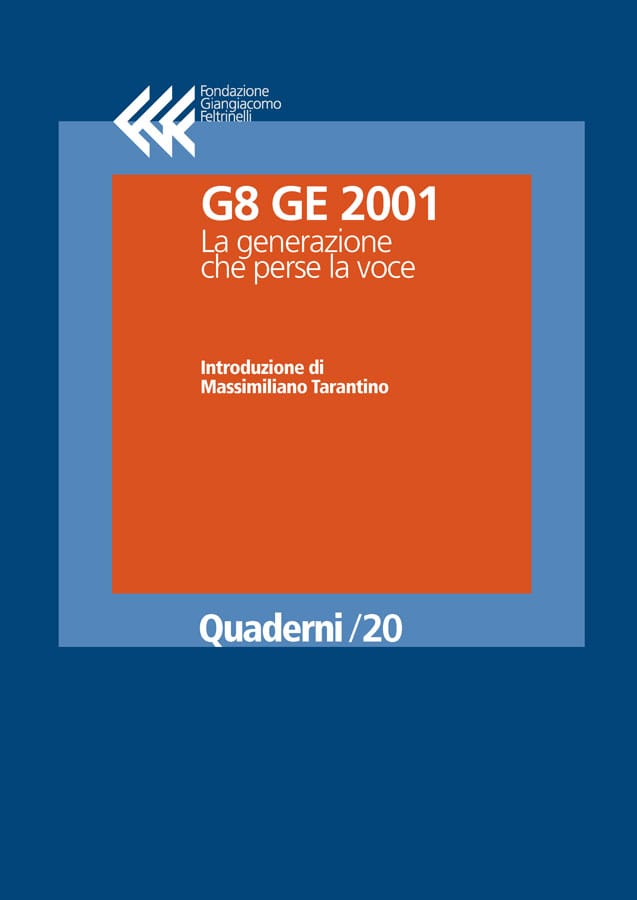 Fondazione
Giangiacomo
Feltrinelli

G8 GE 2001
La generazione che perse la voce

Introduzione di
Massimiliano Tarantino

Quaderni /20